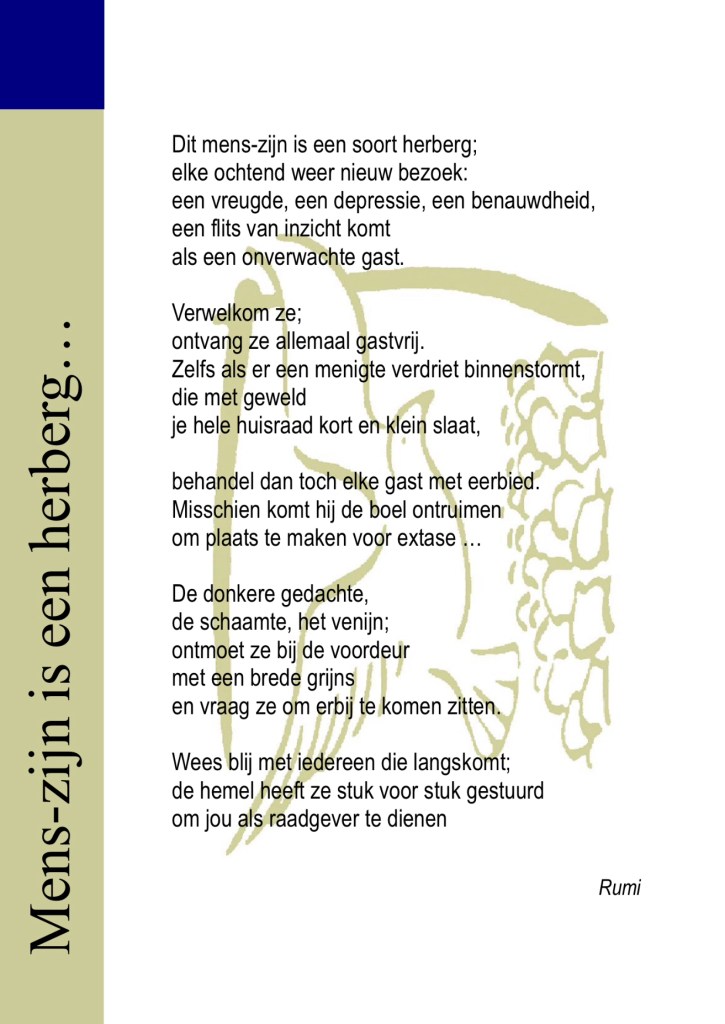 Mens-zijn is een herberg…

Dit mens-zijn is een soort herberg;
elke ochtend weer nieuw bezoek:
een vreugde, een depressie, een benauwdheid,
een flits van inzicht komt
als een onverwachte gast.

Verwelkom ze;
ontvang ze allemaal gastvrij.
Zelfs als er een menigte verdriet binnenstormt,
die met geweld
je hele huisraad kort en klein slaat,

behandel dan toch elke gast met eerbied.
Misschien komt hij de boel ontruimen
om plaats te maken voor extase …

De donkere gedachte,
de schaamte, het venijn;
ontmoet ze bij de voordeur
met een brede grijns
en vraag ze om erbij te komen zitten.

Wees blij met iedereen die langskomt;
de hemel heeft ze stuk voor stuk gestuurd
om jou als raadgever te dienen

Rumi